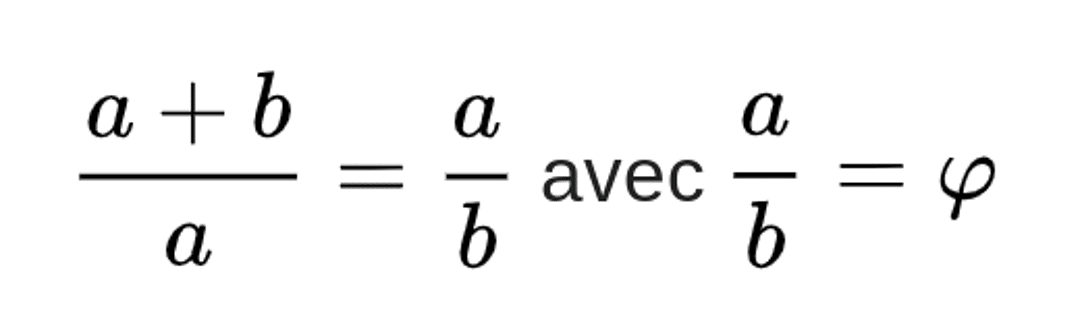 $\frac{a+b}{a} = \frac{a}{b}$ avec $\frac{a}{b} = \varphi$